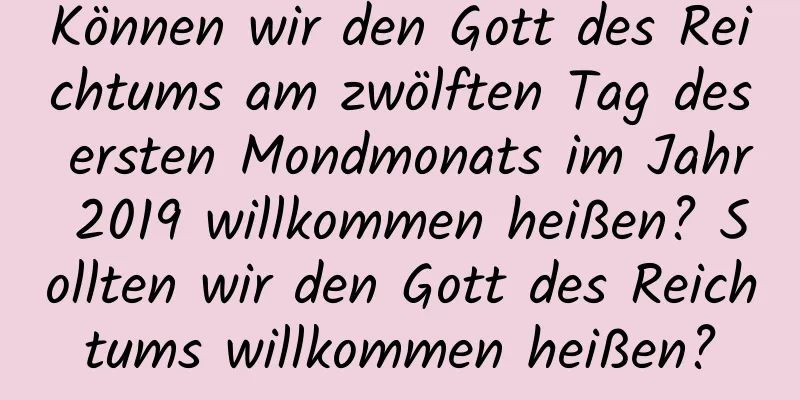 Können wir den Gott des Reichtums am zwölften Tag des ersten Mondmonats im Jahr 2019 willkommen heißen? Sollten wir den Gott des Reichtums willkommen heißen?